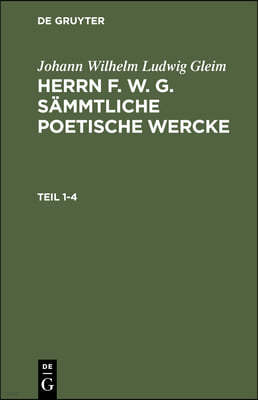 DE GRUYTER

Johann Wilhelm Ludwig Gleim

HERRN F. W. G. SÄMMTLICHE POETISCHE WERCKE

TEIL 1-4

DE
G